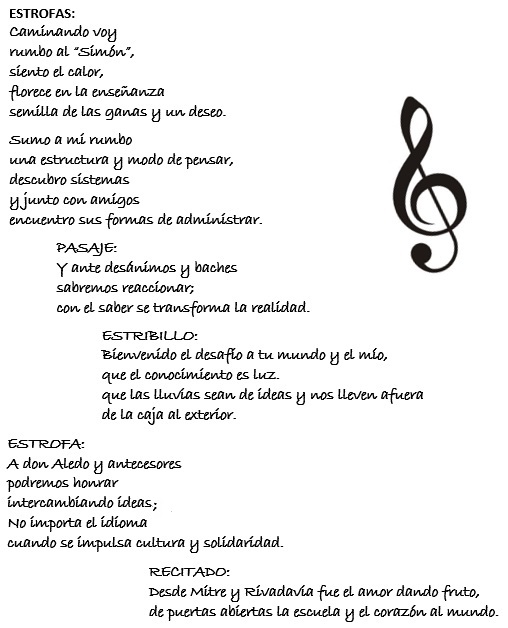 ESTROFAS:
Caminando voy
rumbo al "Simón",
siento el calor,
florece en la enseñanza
semilla de las ganas y un deseo.

Sumo a mi rumbo
una estructura y modo de pensar,
descubro sistemas
y junto con amigos
encuentro sus formas de administrar.

PASAJE:
Y ante desánimos y baches
sabremos reaccionar;
con el saber se transforma la realidad.

ESTRIBILLO:
Bienvenido el desafío a tu mundo y el mío,
que el conocimiento es luz.
que las lluvias sean de ideas y nos lleven afuera
de la caja al exterior.

ESTROFA:
A don Aledo y antecesores
podremos honrar
intercambiando ideas;
No importa el idioma
cuando se impulsa cultura y solidaridad.

RECITADO:
Desde Mitre y Rivadavia fue el amor dando fruto,
de puertas abiertas la escuela y el corazón al mundo.